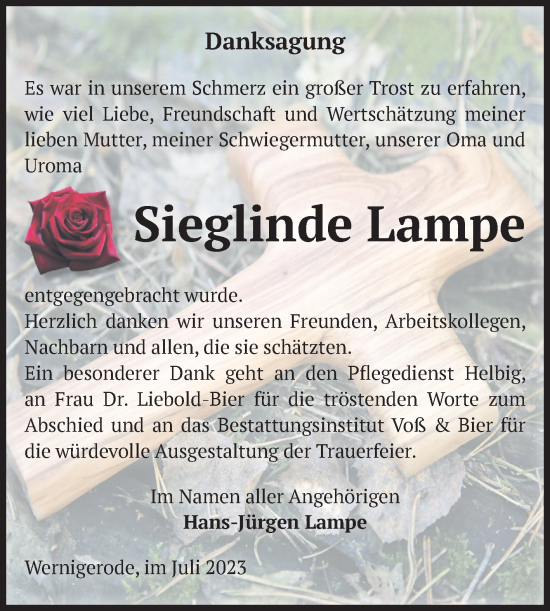 Danksagung

Es war in unserem Schmerz ein großer Trost zu erfahren, wie viel Liebe, Freundschaft und Wertschätzung meiner lieben Mutter, meiner Schwiegermutter, unserer Oma und Uroma

Sieglinde Lampe

entgegengebracht wurde.
Herzlich danken wir unseren Freunden, Arbeitskollegen, Nachbarn und allen, die sie schätzten.
Ein besonderer Dank geht an den Pflegedienst Helbig, an Frau Dr. Liebold-Bier für die tröstenden Worte zum Abschied und an das Bestattungsinstitut Voß & Bier für die würdevolle Ausgestaltung der Trauerfeier.

Im Namen aller Angehörigen
Hans-Jürgen Lampe

Wernigerode, im Juli 2023